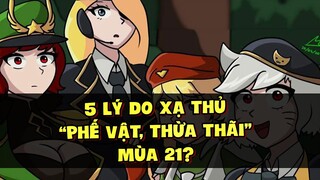 5 LÝ DO XẠ THỦ
"PHẾ VẬT, THỪA THÃI"
MÙA 21?